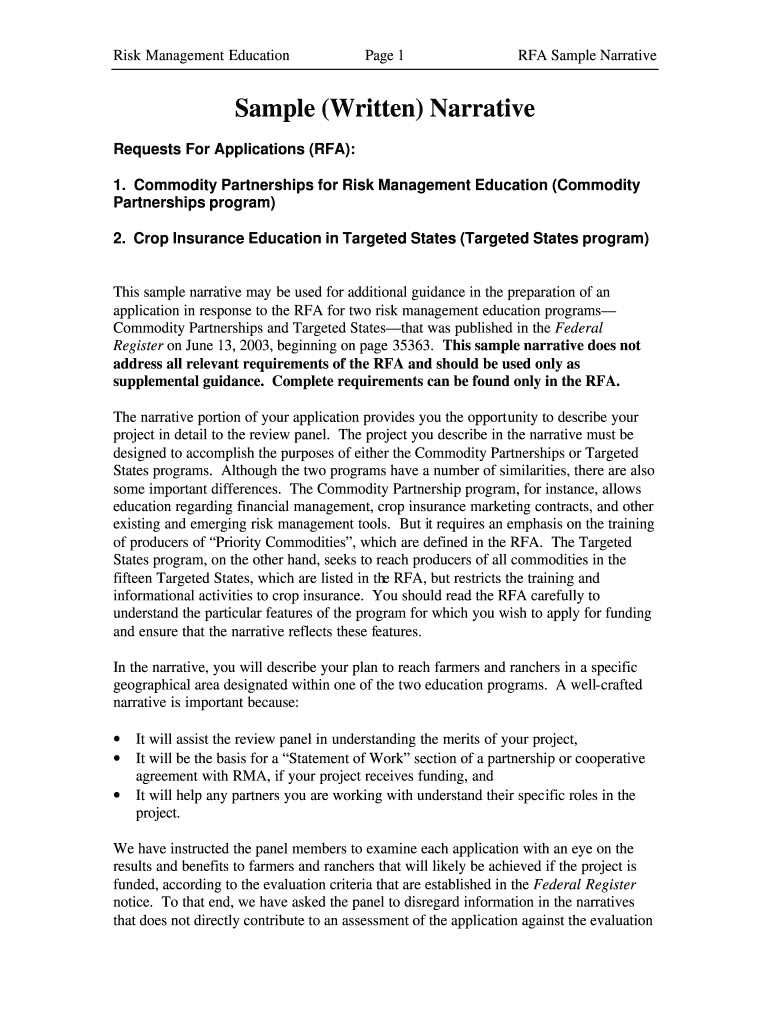 Risk Management Education Page 1 RFA Sample Narrative

Sample (Written) Narrative

Requests For Applications (RFA):

1. Commodity Partnerships for Risk Management Education (Commodity Partnerships program)

2. Crop Insurance Education in Targeted States (Targeted States program)

This sample narrative may be used for additional guidance in the preparation of an application in response to the RFA for two risk management education programs—Commodity Partnerships and Targeted States—that was published in the Federal Register on June 13, 2003, beginning on page 35363. This sample narrative does not address all relevant requirements of the RFA and should be used only as supplemental guidance. Complete requirements can be found only in the RFA.

The narrative portion of your application provides you the opportunity to describe your project in detail to the review panel. The project you describe in the narrative must be designed to accomplish the purposes of either the Commodity Partnerships or Targeted States programs. Although the two programs have a number of similarities, there are also some important differences. The Commodity Partnership program, for instance, allows education regarding financial management, crop insurance marketing contracts, and other existing and emerging risk management tools. But it requires an emphasis on the training of producers of "Priority Commodities", which are defined in the RFA. The Targeted States program, on the other hand, seeks to reach producers of all commodities in the fifteen Targeted States, which are listed in the RFA, but restricts the training and informational activities to crop insurance. You should read the RFA carefully to understand the particular features of the program for which you wish to apply for funding and ensure that the narrative reflects these features.

In the narrative, you will describe your plan to reach farmers and ranchers in a specific geographical area designated within one of the two education programs. A well-crafted narrative is important because:

• It will assist the review panel in understanding the merits of your project,
• It will be the basis for a "Statement of Work" section of a partnership or cooperative agreement with RMA, if your project receives funding, and
• It will help any partners you are working with understand their specific roles in the project.

We have instructed the panel members to examine each application with an eye on the results and benefits to farmers and ranchers that will likely be achieved if the project is funded, according to the evaluation criteria that are established in the Federal Register notice. To that end, we have asked the panel to disregard information in the narratives that does not directly contribute to an assessment of the application against the evaluation